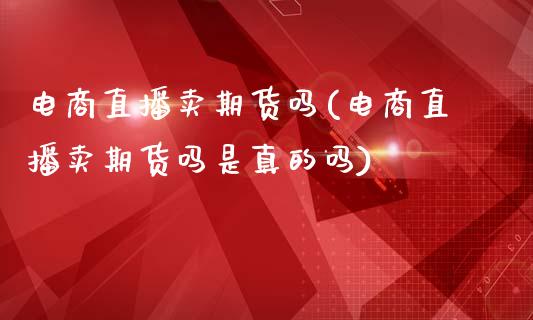 电商直播卖期货吗(电商直播卖期货吗是真的吗)